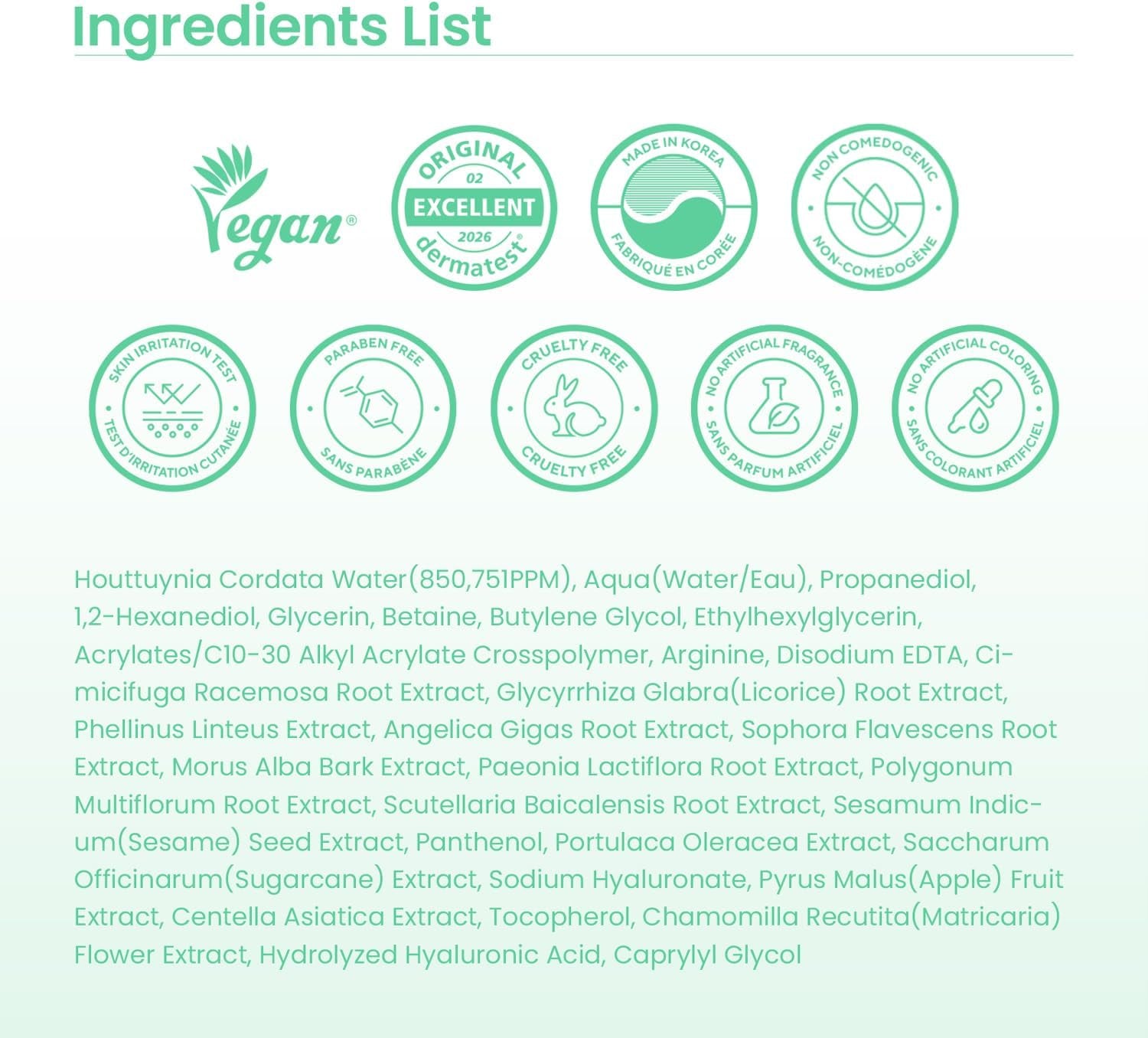 Ingredients List

Vegan®

ORIGINAL
02
EXCELLENT
2026
dermatest®

MADE IN KOREA
FABRIQUÉ EN CORÉE

NON COMEDOGENIC
NON-COMÉDOGÈNE

SKIN IRRITATION TEST
TEST D'IRRITATION CUTANÉE

PARABEN FREE
SANS PARABÈNE

CRUELTY FREE
CRUELTY FREE

NO ARTIFICIAL FRAGRANCE
SANS PARFUM ARTIFICIEL

NO ARTIFICIAL COLORING
SANS COLORANT ARTIFICIEL

Houttuynia Cordata Water(850,751PPM), Aqua(Water/Eau), Propanediol, 1,2-Hexanediol, Glycerin, Betaine, Butylene Glycol, Ethylhexylglycerin, Acrylates/C10-30 Alkyl Acrylate Crosspolymer, Arginine, Disodium EDTA, Cimicifuga Racemosa Root Extract, Glycyrrhiza Glabra(Licorice) Root Extract, Phellinus Linteus Extract, Angelica Gigas Root Extract, Sophora Flavescens Root Extract, Morus Alba Bark Extract, Paeonia Lactiflora Root Extract, Polygonum Multiflorum Root Extract, Scutellaria Baicalensis Root Extract, Sesamum Indicum(Sesame) Seed Extract, Panthenol, Portulaca Oleracea Extract, Saccharum Officinarum(Sugarcane) Extract, Sodium Hyaluronate, Pyrus Malus(Apple) Fruit Extract, Centella Asiatica Extract, Tocopherol, Chamomilla Recutita(Matricaria) Flower Extract, Hydrolyzed Hyaluronic Acid, Caprylyl Glycol